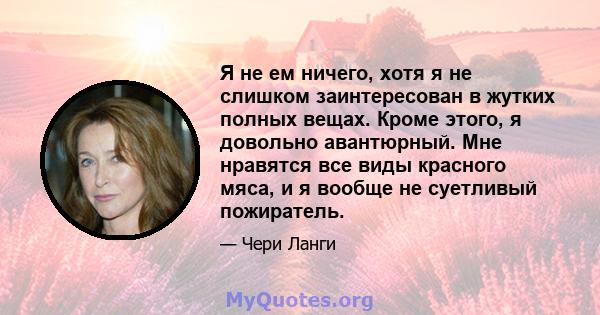 Я не ем ничего, хотя я не слишком заинтересован в жутких полных вещах. Кроме этого, я довольно авантюрный. Мне нравятся все виды красного мяса, и я вообще не суетливый пожиратель.

— Чери Ланги

MyQuotes.org